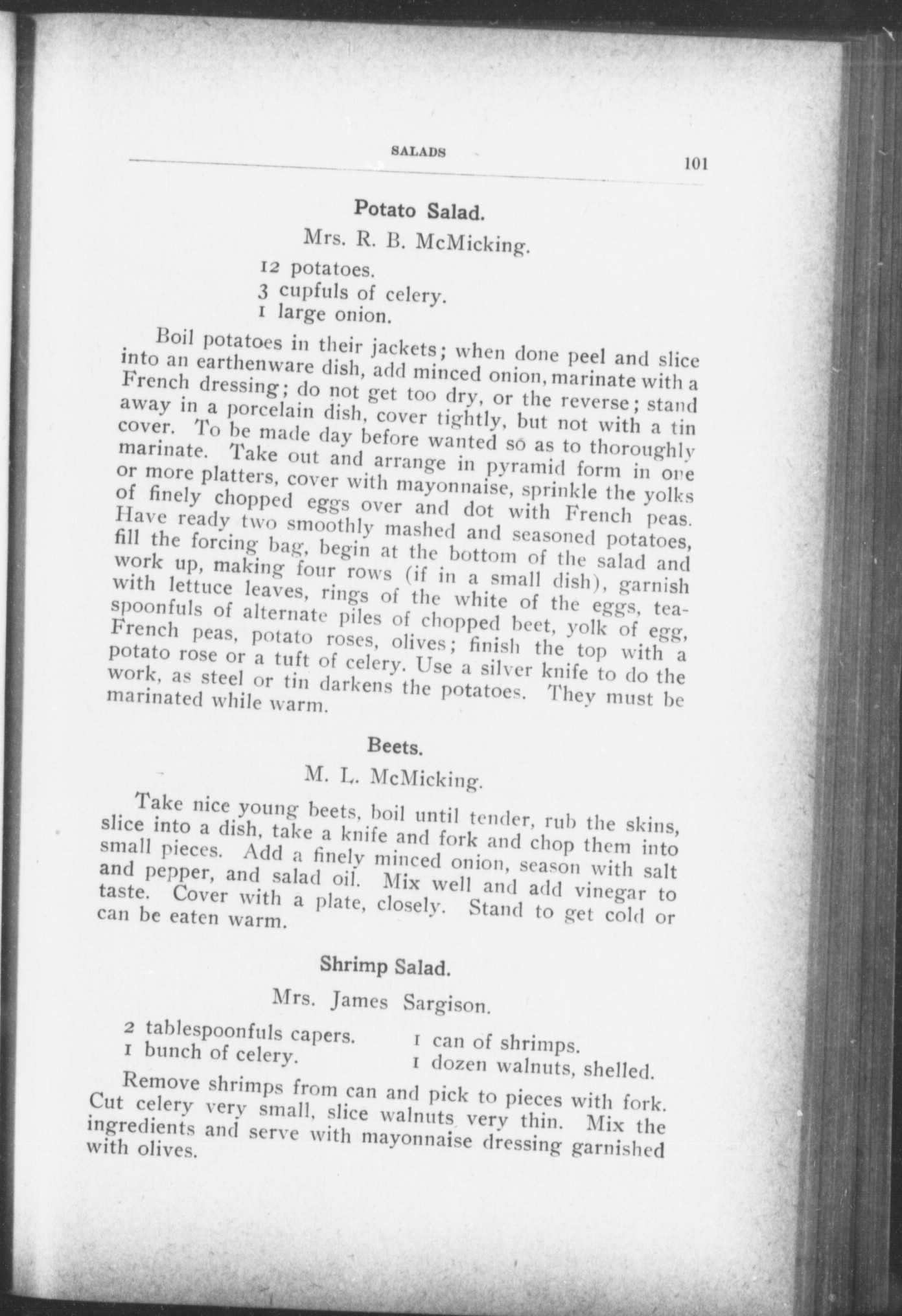 SALADS 101

Potato Salad.

Mrs. R. B. McMicking.

12 potatoes.
3 cupfuls of celery.
1 large onion.

Boil potatoes in their jackets; when done peel and slice into an earthenware dish, add minced onion, marinate with a French dressing; do not get too dry, or the reverse; stand away in a porcelain dish, cover tightly, but not with a tin cover. To be made day before wanted so as to thoroughly marinate. Take out and arrange in pyramid form in one or more platters, cover with mayonnaise, sprinkle the yolks of finely chopped eggs over and dot with French peas. Have ready two smoothly mashed and seasoned potatoes, fill the forcing bag, begin at the bottom of the salad and work up, making four rows (if in a small dish), garnish with lettuce leaves, rings of the white of the eggs, teaspoonfuls of alternate piles of chopped beet, yolk of egg, French peas, potato roses, olives; finish the top with a potato rose or a tuft of celery. Use a silver knife to do the work, as steel or tin darkens the potatoes. They must be marinated while warm.

Beets.

M. L. McMicking.

Take nice young beets, boil until tender, rub the skins, slice into a dish, take a knife and fork and chop them into small pieces. Add a finely minced onion, season with salt and pepper, and salad oil. Mix well and add vinegar to taste. Cover with a plate, closely. Stand to get cold or can be eaten warm.

Shrimp Salad.

Mrs. James Sargison.

2 tablespoonfuls capers.
1 bunch of celery.

1 can of shrimps.
1 dozen walnuts, shelled.

Remove shrimps from can and pick to pieces with fork. Cut celery very small, slice walnuts very thin. Mix the ingredients and serve with mayonnaise dressing garnished with olives.